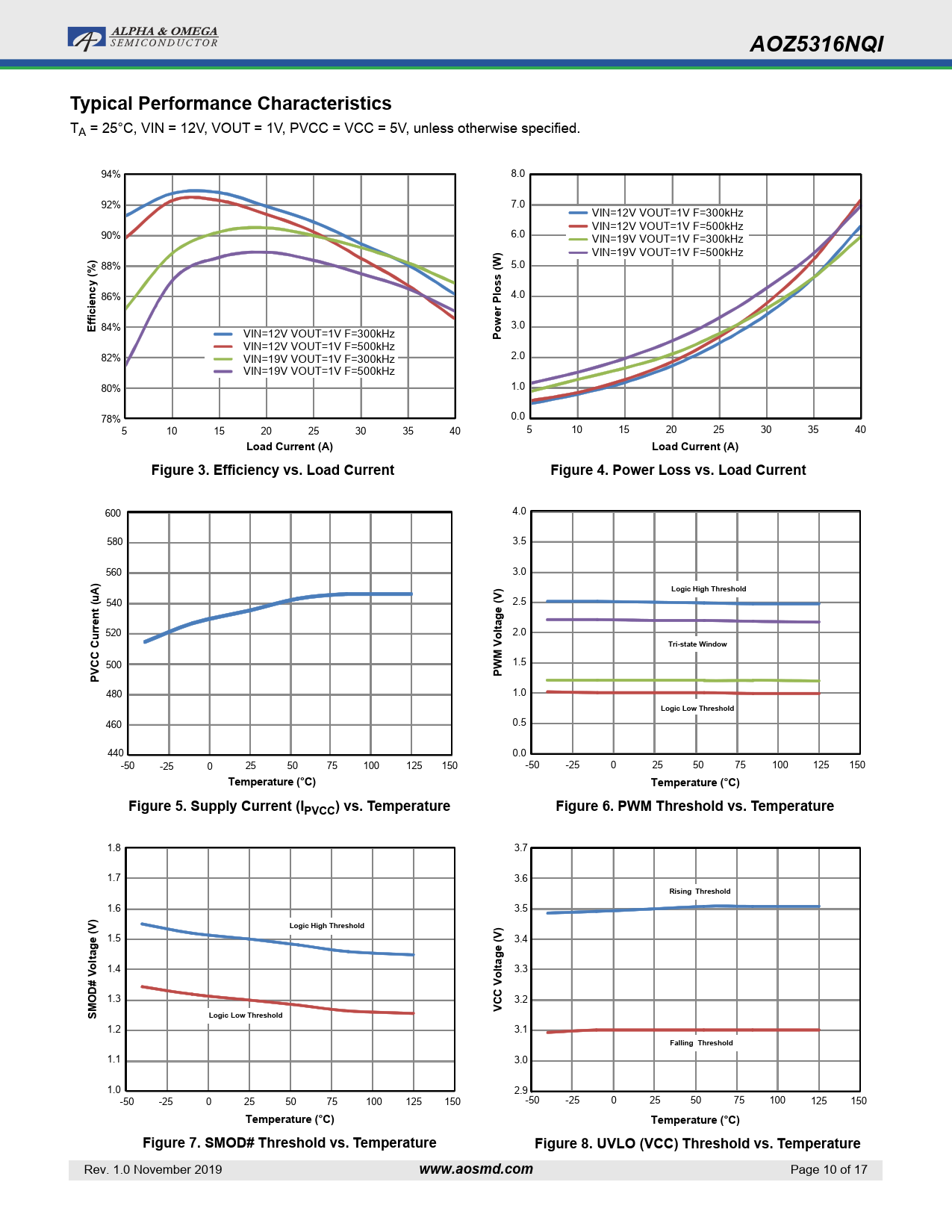 ALPHA & OMEGA
SEMICONDUCTOR

AOZ5316NQI

Typical Performance Characteristics

$T_A$ = 25°C, VIN = 12V, VOUT = 1V, PVCC = VCC = 5V, unless otherwise specified.

94%
92%
90%
88%
86%
84%
82%
80%
78%
Efficiency (%)
VIN=12V VOUT=1V F=300kHz
VIN=12V VOUT=1V F=500kHz
VIN=19V VOUT=1V F=300kHz
VIN=19V VOUT=1V F=500kHz
5 10 15 20 25 30 35 40
Load Current (A)

Figure 3. Efficiency vs. Load Current

8.0
7.0
6.0
5.0
4.0
3.0
2.0
1.0
0.0
Power Ploss (W)
VIN=12V VOUT=1V F=300kHz
VIN=12V VOUT=1V F=500kHz
VIN=19V VOUT=1V F=300kHz
VIN=19V VOUT=1V F=500kHz
5 10 15 20 25 30 35 40
Load Current (A)

Figure 4. Power Loss vs. Load Current

600
580
560
540
520
500
480
460
440
PVCC Current (uA)
-50 -25 0 25 50 75 100 125 150
Temperature (°C)

Figure 5. Supply Current ($I_{PVCC}$) vs. Temperature

4.0
3.5
3.0
2.5
2.0
1.5
1.0
0.5
0.0
PWM Voltage (V)
Logic High Threshold
Tri-state Window
Logic Low Threshold
-50 -25 0 25 50 75 100 125 150
Temperature (°C)

Figure 6. PWM Threshold vs. Temperature

1.8
1.7
1.6
1.5
1.4
1.3
1.2
1.1
1.0
SMOD# Voltage (V)
Logic High Threshold
Logic Low Threshold
-50 -25 0 25 50 75 100 125 150
Temperature (°C)

Figure 7. SMOD# Threshold vs. Temperature

3.7
3.6
3.5
3.4
3.3
3.2
3.1
3.0
2.9
VCC Voltage (V)
Rising Threshold
Falling Threshold
-50 -25 0 25 50 75 100 125 150
Temperature (°C)

Figure 8. UVLO (VCC) Threshold vs. Temperature

Rev. 1.0 November 2019 www.aosmd.com Page 10 of 17